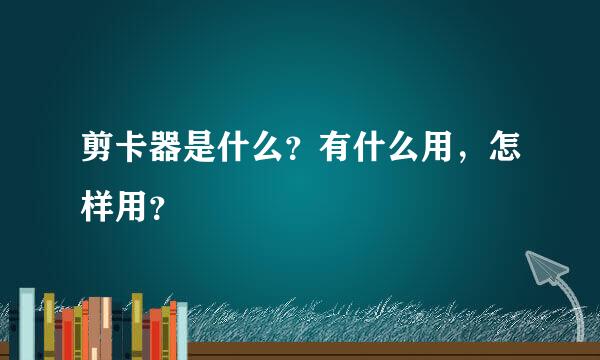 剪卡器是什么？有什么用，怎样用？